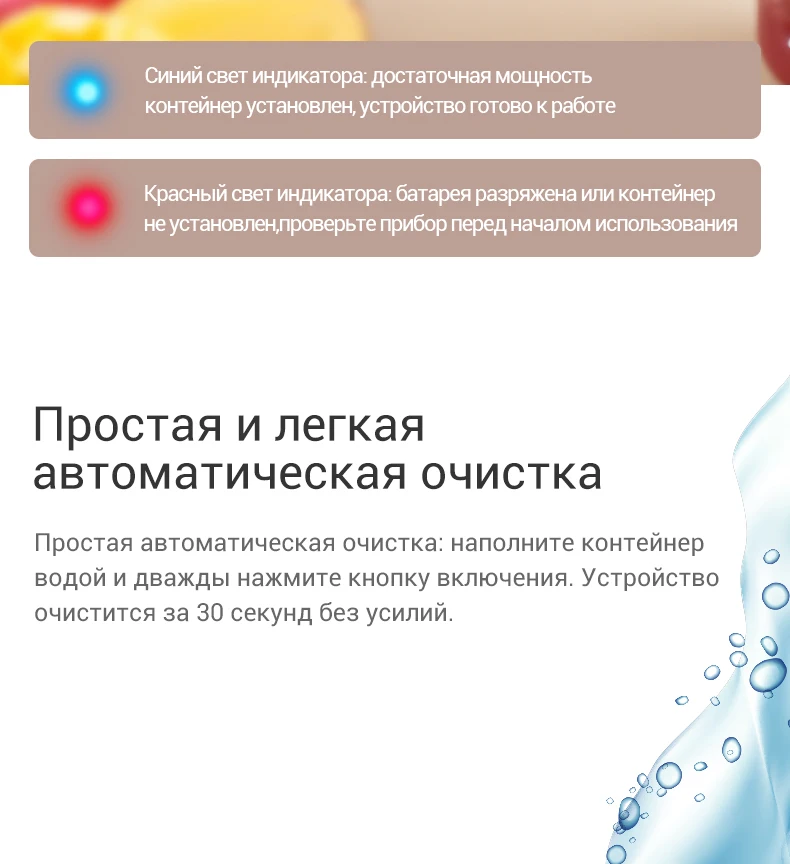 Синий свет индикатора: достаточная мощность контейнер установлен, устройство готово к работе

Красный свет индикатора: батарея разряжена или контейнер не установлен,проверьте прибор перед началом использования

Простая и легкая автоматическая очистка

Простая автоматическая очистка: наполните контейнер водой и дважды нажмите кнопку включения. Устройство очистится за 30 секунд без усилий.